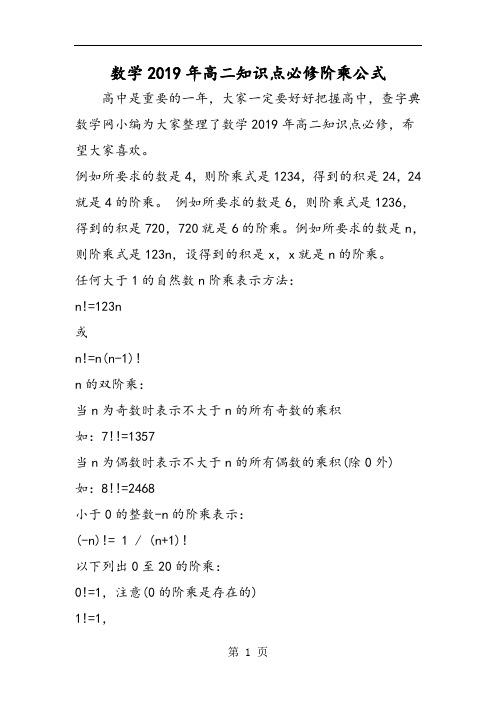 数学2019年高二知识点必修阶乘公式

高中是重要的一年，大家一定要好好把握高中，查字典数学网小编为大家整理了数学2019年高二知识点必修，希望大家喜欢。

例如所要求的数是4，则阶乘式是1234，得到的积是24，24就是4的阶乘。 例如所要求的数是6，则阶乘式是1236，得到的积是720，720就是6的阶乘。例如所要求的数是n，则阶乘式是123n，设得到的积是x，x就是n的阶乘。

任何大于1的自然数n阶乘表示方法：

n!=123n

或

n!=n(n-1)!

n的双阶乘：

当n为奇数时表示不大于n的所有奇数的乘积

如：7!!=1357

当n为偶数时表示不大于n的所有偶数的乘积(除0外)

如：8!!=2468

小于0的整数-n的阶乘表示：

(-n)!= 1 / (n+1)!

以下列出0至20的阶乘：

0!=1，注意(0的阶乘是存在的)

1!=1，

第 1 页